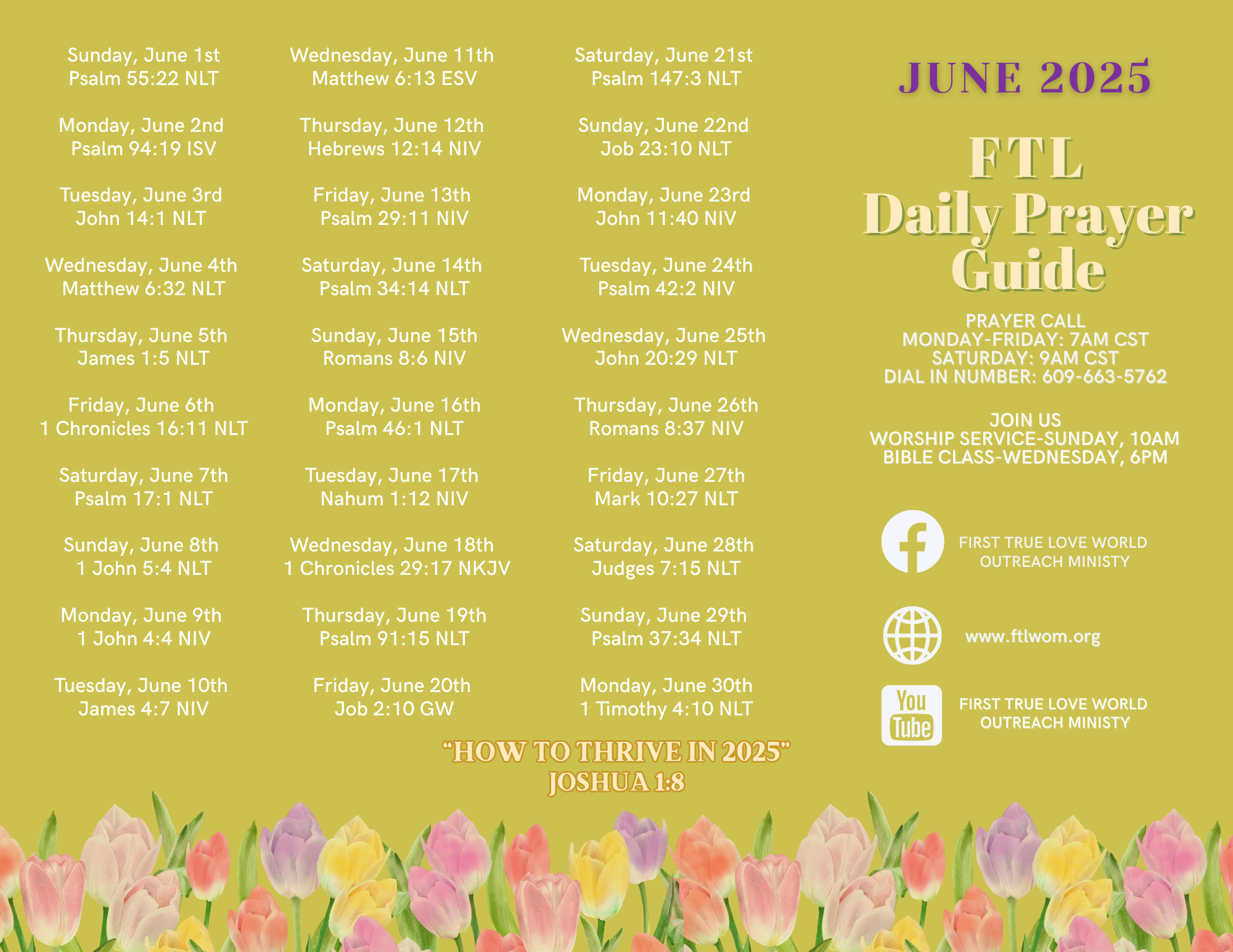 Sunday, June 1st
Psalm 55:22 NLT

Monday, June 2nd
Psalm 94:19 ISV

Tuesday, June 3rd
John 14:1 NLT

Wednesday, June 4th
Matthew 6:32 NLT

Thursday, June 5th
James 1:5 NLT

Friday, June 6th
1 Chronicles 16:11 NLT

Saturday, June 7th
Psalm 17:1 NLT

Sunday, June 8th
1 John 5:4 NLT

Monday, June 9th
1 John 4:4 NIV

Tuesday, June 10th
James 4:7 NIV

Wednesday, June 11th
Matthew 6:13 ESV

Thursday, June 12th
Hebrews 12:14 NIV

Friday, June 13th
Psalm 29:11 NIV

Saturday, June 14th
Psalm 34:14 NLT

Sunday, June 15th
Romans 8:6 NIV

Monday, June 16th
Psalm 46:1 NLT

Tuesday, June 17th
Nahum 1:12 NIV

Wednesday, June 18th
1 Chronicles 29:17 NKJV

Thursday, June 19th
Psalm 91:15 NLT

Friday, June 20th
Job 2:10 GW

Saturday, June 21st
Psalm 147:3 NLT

Sunday, June 22nd
Job 23:10 NLT

Monday, June 23rd
John 11:40 NIV

Tuesday, June 24th
Psalm 42:2 NIV

Wednesday, June 25th
John 20:29 NLT

Thursday, June 26th
Romans 8:37 NIV

Friday, June 27th
Mark 10:27 NLT

Saturday, June 28th
Judges 7:15 NLT

Sunday, June 29th
Psalm 37:34 NLT

Monday, June 30th
1 Timothy 4:10 NLT

"HOW TO THRIVE IN 2025"
JOSHUA 1:8

JUNE 2025

FTL
Daily Prayer
Guide

PRAYER CALL
MONDAY-FRIDAY: 7AM CST
SATURDAY: 9AM CST
DIAL IN NUMBER: 609-663-5762

JOIN US
WORSHIP SERVICE-SUNDAY, 10AM
BIBLE CLASS-WEDNESDAY, 6PM

FIRST TRUE LOVE WORLD OUTREACH MINISTY

www.ftlwom.org

You Tube
FIRST TRUE LOVE WORLD OUTREACH MINISTY